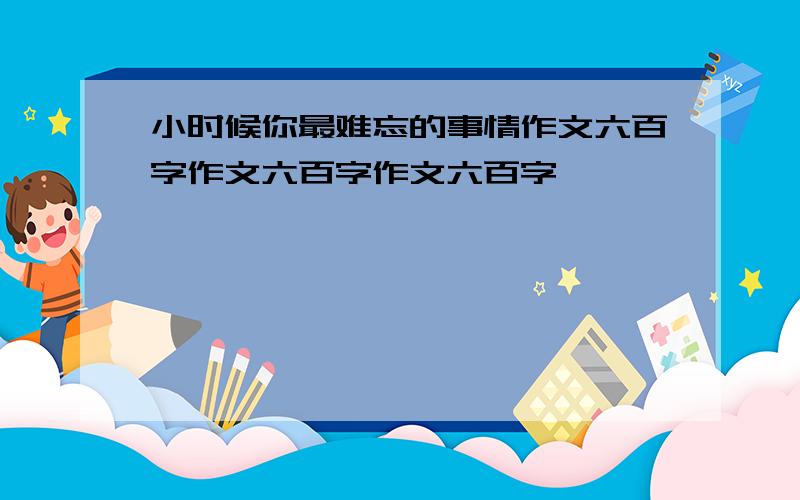 小时候你最难忘的事情作文六百字作文六百字作文六百字

xyz